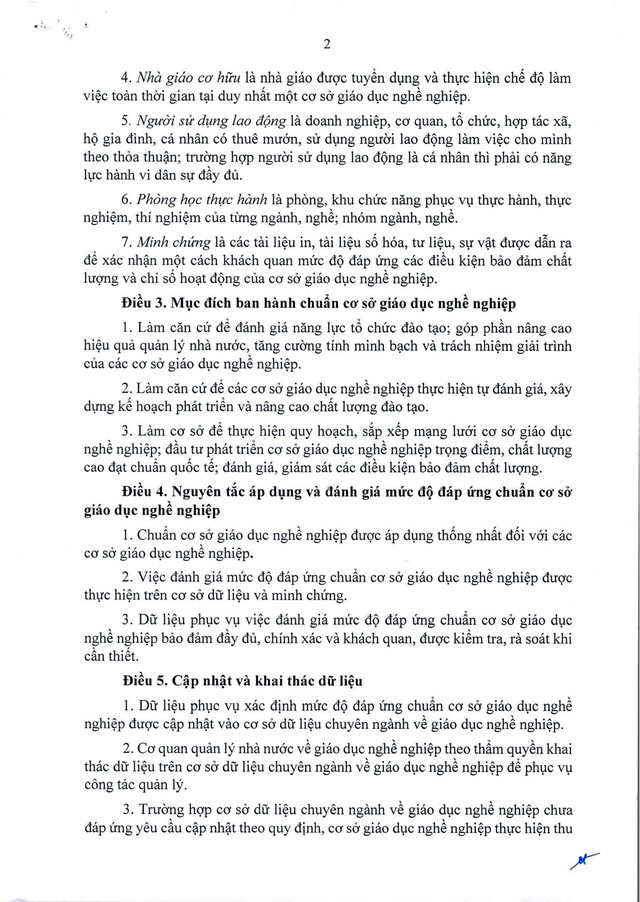 2

4. Nhà giáo cơ hữu là nhà giáo được tuyển dụng và thực hiện chế độ làm việc toàn thời gian tại duy nhất một cơ sở giáo dục nghề nghiệp.

5. Người sử dụng lao động là doanh nghiệp, cơ quan, tổ chức, hợp tác xã, hộ gia đình, cá nhân có thuê mướn, sử dụng người lao động làm việc cho mình theo thỏa thuận; trường hợp người sử dụng lao động là cá nhân thì phải có năng lực hành vi dân sự đầy đủ.

6. Phòng học thực hành là phòng, khu chức năng phục vụ thực hành, thực nghiệm, thí nghiệm của từng ngành, nghề; nhóm ngành, nghề.

7. Minh chứng là các tài liệu in, tài liệu số hóa, tư liệu, sự vật được dẫn ra để xác nhận một cách khách quan mức độ đáp ứng các điều kiện bảo đảm chất lượng và chỉ số hoạt động của cơ sở giáo dục nghề nghiệp.

Điều 3. Mục đích ban hành chuẩn cơ sở giáo dục nghề nghiệp

1. Làm căn cứ để đánh giá năng lực tổ chức đào tạo; góp phần nâng cao hiệu quả quản lý nhà nước, tăng cường tính minh bạch và trách nhiệm giải trình của các cơ sở giáo dục nghề nghiệp.

2. Làm căn cứ để các cơ sở giáo dục nghề nghiệp thực hiện tự đánh giá, xây dựng kế hoạch phát triển và nâng cao chất lượng đào tạo.

3. Làm cơ sở để thực hiện quy hoạch, sắp xếp mạng lưới cơ sở giáo dục nghề nghiệp; đầu tư phát triển cơ sở giáo dục nghề nghiệp trọng điểm, chất lượng cao đạt chuẩn quốc tế; đánh giá, giám sát các điều kiện bảo đảm chất lượng.

Điều 4. Nguyên tắc áp dụng và đánh giá mức độ đáp ứng chuẩn cơ sở giáo dục nghề nghiệp

1. Chuẩn cơ sở giáo dục nghề nghiệp được áp dụng thống nhất đối với các cơ sở giáo dục nghề nghiệp.

2. Việc đánh giá mức độ đáp ứng chuẩn cơ sở giáo dục nghề nghiệp được thực hiện trên cơ sở dữ liệu và minh chứng.

3. Dữ liệu phục vụ việc đánh giá mức độ đáp ứng chuẩn cơ sở giáo dục nghề nghiệp bảo đảm đầy đủ, chính xác và khách quan, được kiểm tra, rà soát khi cần thiết.

Điều 5. Cập nhật và khai thác dữ liệu

1. Dữ liệu phục vụ xác định mức độ đáp ứng chuẩn cơ sở giáo dục nghề nghiệp được cập nhật vào cơ sở dữ liệu chuyên ngành về giáo dục nghề nghiệp.

2. Cơ quan quản lý nhà nước về giáo dục nghề nghiệp theo thẩm quyền khai thác dữ liệu trên cơ sở dữ liệu chuyên ngành về giáo dục nghề nghiệp để phục vụ công tác quản lý.

3. Trường hợp cơ sở dữ liệu chuyên ngành về giáo dục nghề nghiệp chưa đáp ứng yêu cầu cập nhật theo quy định, cơ sở giáo dục nghề nghiệp thực hiện thu